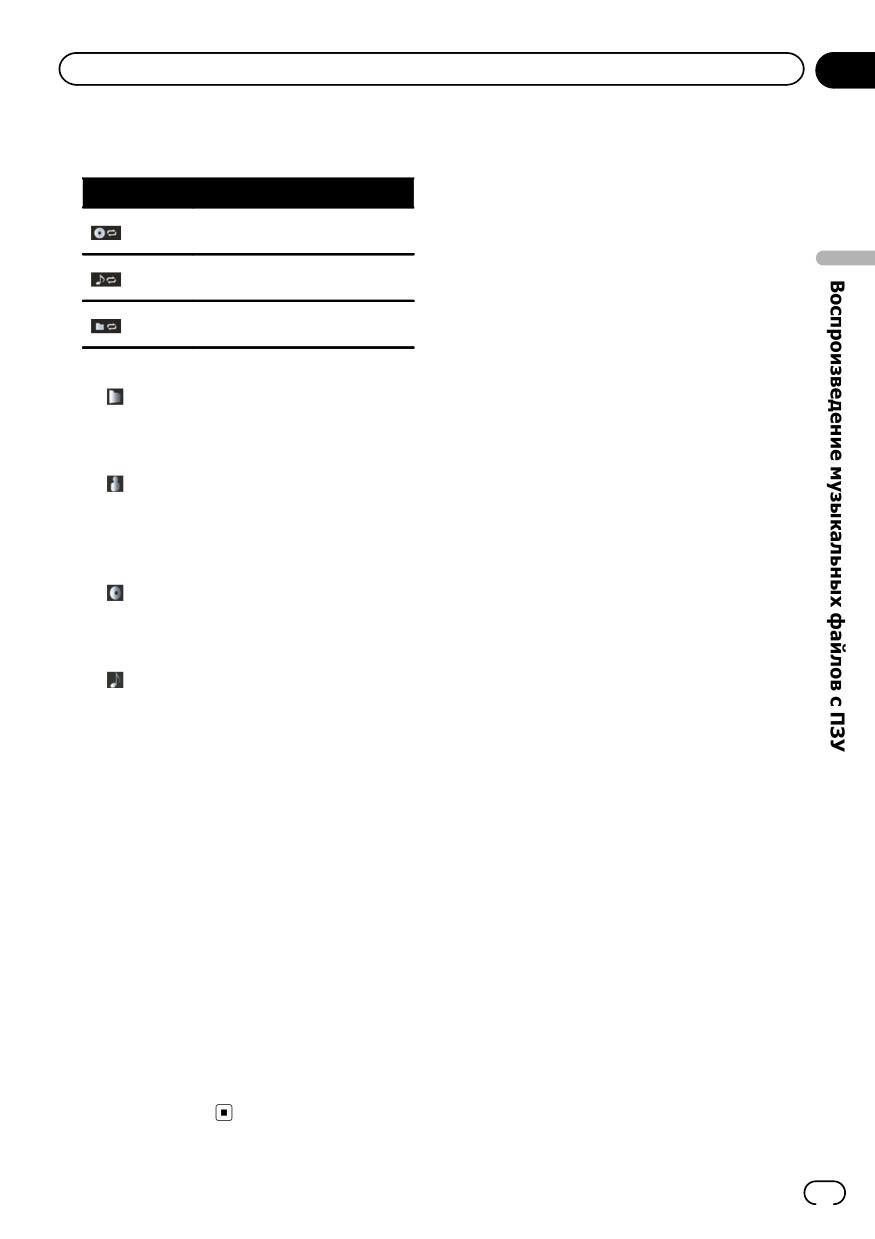 Воспроизведение музыкальных файлов с ПЗУ